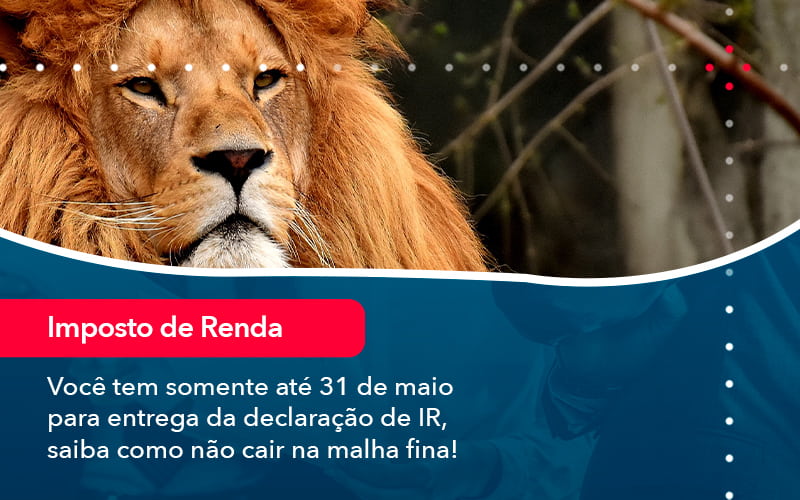 Imposto de Renda

Você tem somente até 31 de maio para entrega da declaração de IR, saiba como não cair na malha fina!